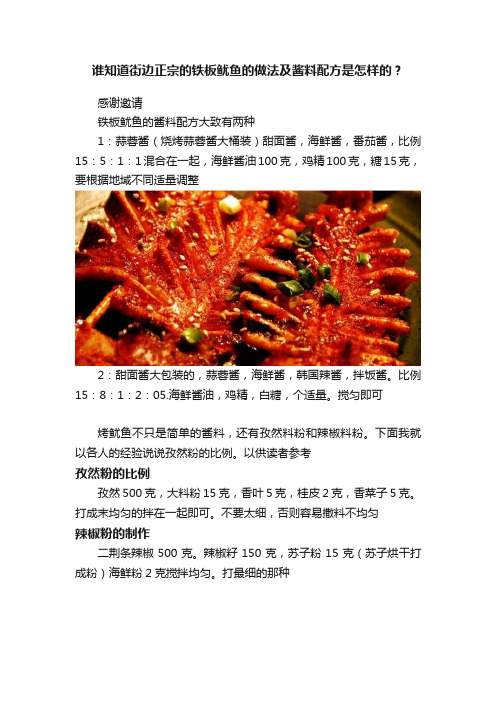 谁知道街边正宗的铁板鱿鱼的做法及酱料配方是怎样的？

感谢邀请

铁板鱿鱼的酱料配方大致有两种

1：蒜蓉酱（烧烤蒜蓉酱大桶装）甜面酱，海鲜酱，番茄酱，比例15：5：1：1混合在一起，海鲜酱油100克，鸡精100克，糖15克，要根据地域不同适量调整

2：甜面酱大包装的，蒜蓉酱，海鲜酱，韩国辣酱，拌饭酱。比例15：8：1：2：05.海鲜酱油，鸡精，白糖，个适量。搅匀即可

烤鱿鱼不只是简单的酱料，还有孜然料粉和辣椒料粉。下面我就以各人的经验说说孜然粉的比例。以供读者参考

孜然粉的比例

孜然500克，大料粉15克，香叶5克，桂皮2克，香菜子5克。打成末均匀的拌在一起即可。不要太细，否则容易撒料不均匀

辣椒粉的制作

二荆条辣椒500克。辣椒籽150克，苏子粉15克（苏子烘干打成粉）海鲜粉2克搅拌均匀。打最细的那种